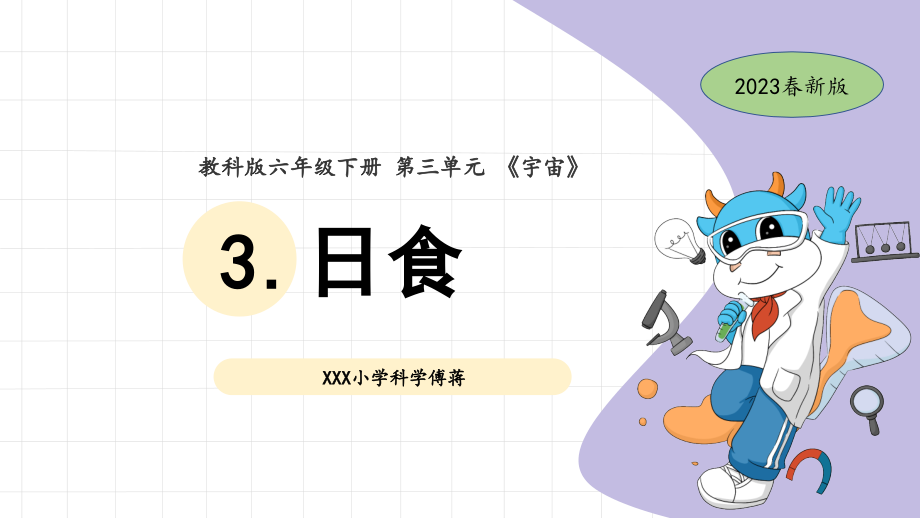 2023春新版

教科版六年级下册 第三单元 《宇宙》

3. 日食

XXX小学科学傅蒋